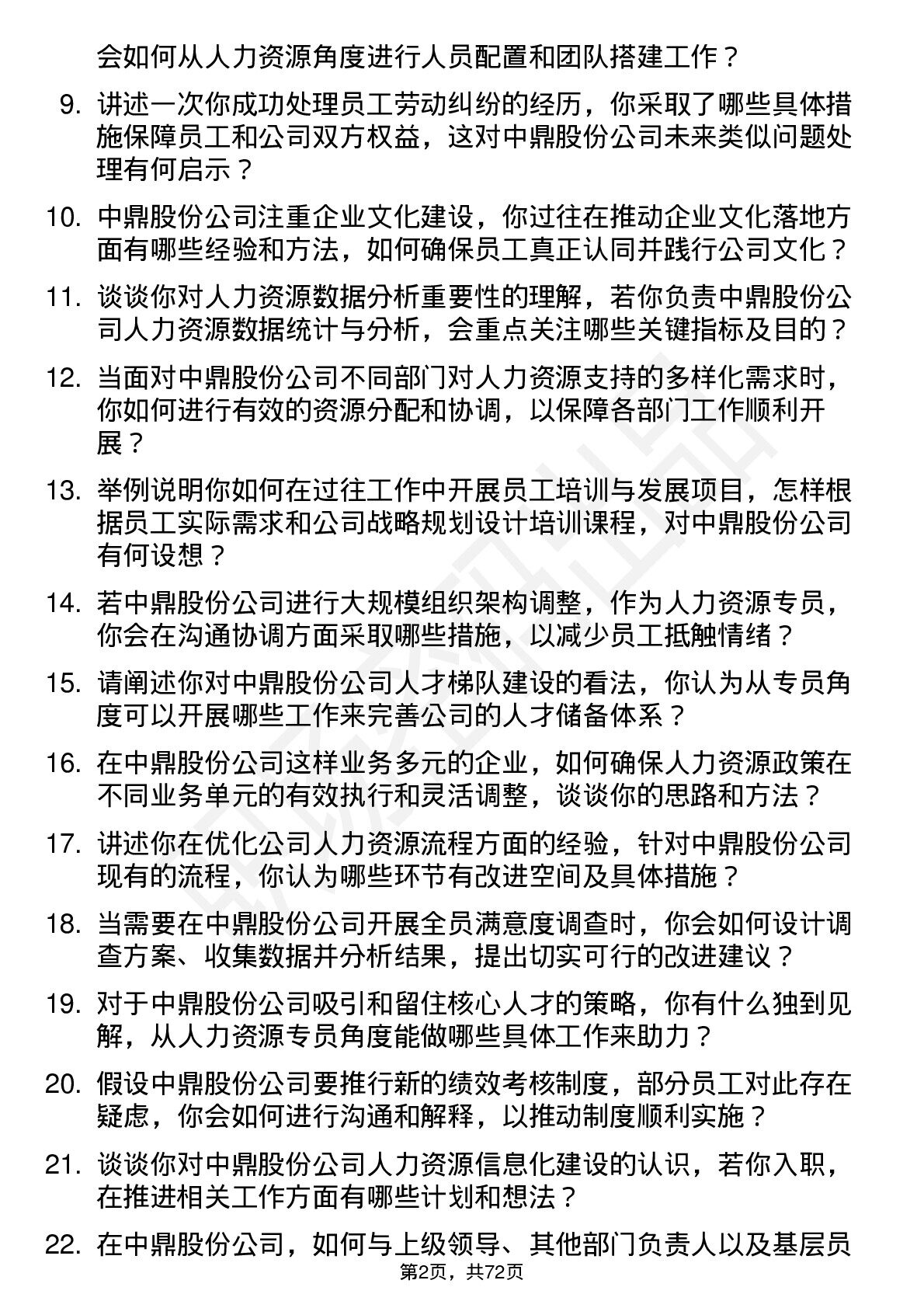 会如何从人力资源角度进行人员配置和团队搭建工作？

9. 讲述一次你成功处理员工劳动纠纷的经历，你采取了哪些具体措施保障员工和公司双方权益，这对中鼎股份公司未来类似问题处理有何启示？

10. 中鼎股份公司注重企业文化建设，你过往在推动企业文化落地方面有哪些经验和方法，如何确保员工真正认同并践行公司文化？

11. 谈谈你对人力资源数据分析重要性的理解，若你负责中鼎股份公司人力资源数据统计与分析，会重点关注哪些关键指标及目的？

12. 当面对中鼎股份公司不同部门对人力资源支持的多样化需求时，你如何进行有效的资源分配和协调，以保障各部门工作顺利开展？

13. 举例说明你如何在过往工作中开展员工培训与发展项目，怎样根据员工实际需求和公司战略规划设计培训课程，对中鼎股份公司有何设想？

14. 若中鼎股份公司进行大规模组织架构调整，作为人力资源专员，你会在沟通协调方面采取哪些措施，以减少员工抵触情绪？

15. 请阐述你对中鼎股份公司人才梯队建设的看法，你认为从专员角度可以开展哪些工作来完善公司的人才储备体系？

16. 在中鼎股份公司这样业务多元的企业，如何确保人力资源政策在不同业务单元的有效执行和灵活调整，谈谈你的思路和方法？

17. 讲述你在优化公司人力资源流程方面的经验，针对中鼎股份公司现有的流程，你认为哪些环节有改进空间及具体措施？

18. 当需要在中鼎股份公司开展全员满意度调查时，你会如何设计调查方案、收集数据并分析结果，提出切实可行的改进建议？

19. 对于中鼎股份公司吸引和留住核心人才的策略，你有什么独到见解，从人力资源专员角度能做哪些具体工作来助力？

20. 假设中鼎股份公司要推行新的绩效考核制度，部分员工对此存在疑虑，你会如何进行沟通和解释，以推动制度顺利实施？

21. 谈谈你对中鼎股份公司人力资源信息化建设的认识，若你入职，在推进相关工作方面有哪些计划和想法？

22. 在中鼎股份公司，如何与上级领导、其他部门负责人以及基层员

第2页，共72页